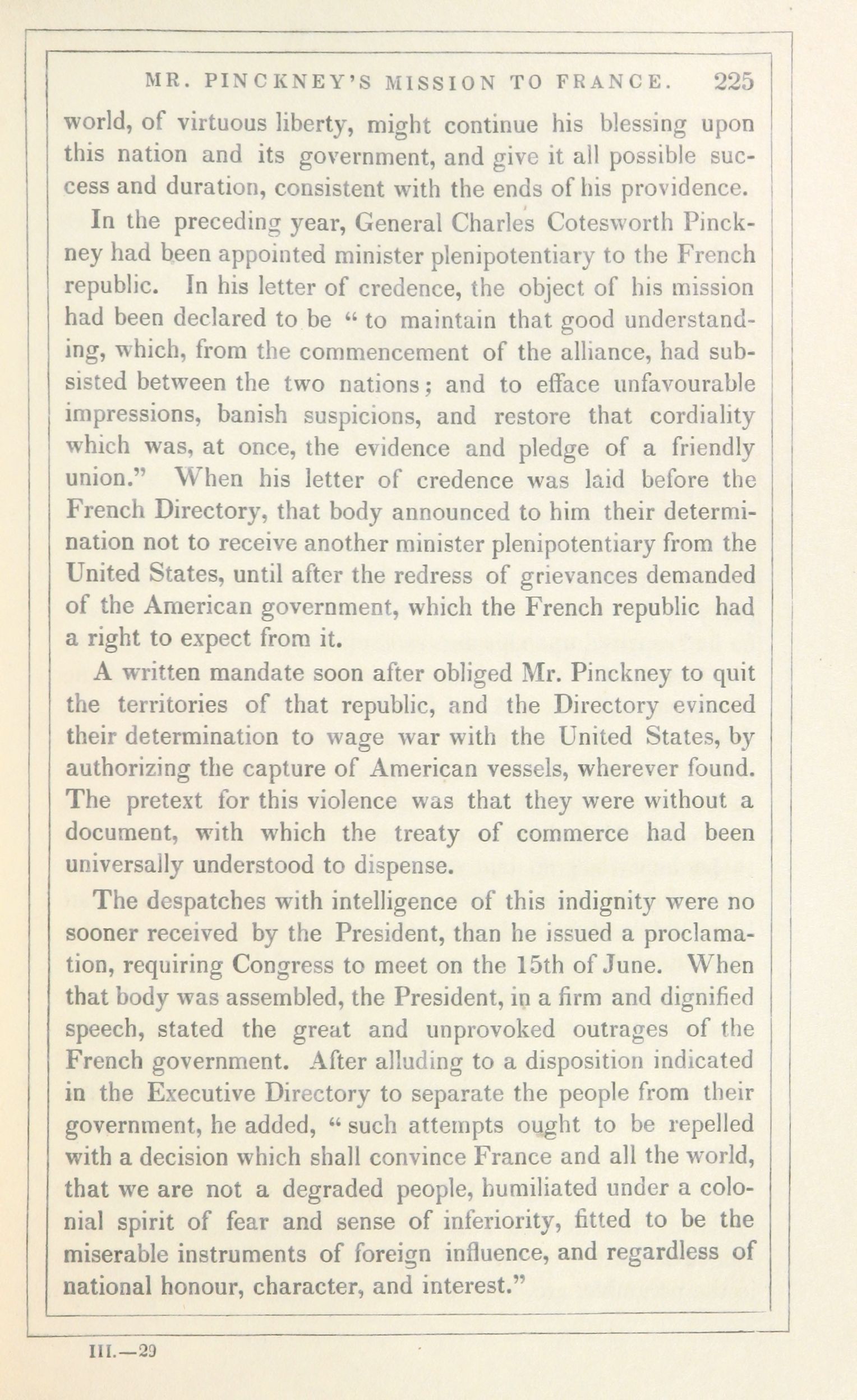 MR. PINCKNEY'S MISSION TO FRANCE. 225

world, of virtuous liberty, might continue his blessing upon this nation and its government, and give it all possible success and duration, consistent with the ends of his providence.

In the preceding year, General Charles Cotesworth Pinckney had been appointed minister plenipotentiary to the French republic. In his letter of credence, the object of his mission had been declared to be "to maintain that good understanding, which, from the commencement of the alliance, had subsisted between the two nations; and to efface unfavourable impressions, banish suspicions, and restore that cordiality which was, at once, the evidence and pledge of a friendly union." When his letter of credence was laid before the French Directory, that body announced to him their determination not to receive another minister plenipotentiary from the United States, until after the redress of grievances demanded of the American government, which the French republic had a right to expect from it.

A written mandate soon after obliged Mr. Pinckney to quit the territories of that republic, and the Directory evinced their determination to wage war with the United States, by authorizing the capture of American vessels, wherever found. The pretext for this violence was that they were without a document, with which the treaty of commerce had been universally understood to dispense.

The despatches with intelligence of this indignity were no sooner received by the President, than he issued a proclamation, requiring Congress to meet on the 15th of June. When that body was assembled, the President, in a firm and dignified speech, stated the great and unprovoked outrages of the French government. After alluding to a disposition indicated in the Executive Directory to separate the people from their government, he added, "such attempts ought to be repelled with a decision which shall convince France and all the world, that we are not a degraded people, humiliated under a colonial spirit of fear and sense of inferiority, fitted to be the miserable instruments of foreign influence, and regardless of national honour, character, and interest."

III.—29